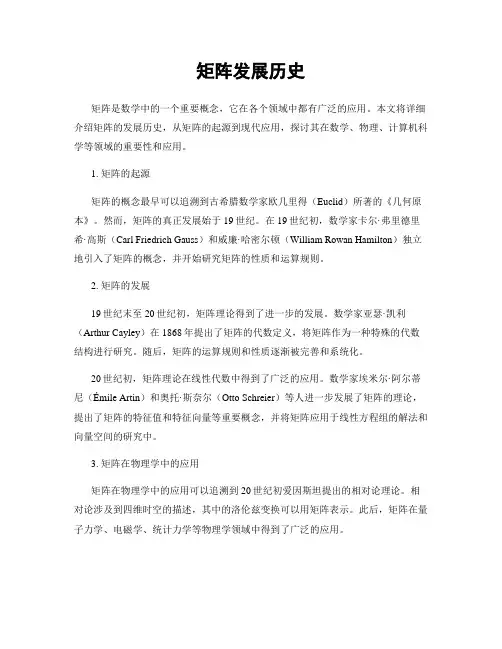 矩阵发展历史

矩阵是数学中的一个重要概念，它在各个领域中都有广泛的应用。本文将详细介绍矩阵的发展历史，从矩阵的起源到现代应用，探讨其在数学、物理、计算机科学等领域的重要性和应用。

1. 矩阵的起源

矩阵的概念最早可以追溯到古希腊数学家欧几里得（Euclid）所著的《几何原本》。然而，矩阵的真正发展始于19世纪。在19世纪初，数学家卡尔·弗里德里希·高斯（Carl Friedrich Gauss）和威廉·哈密尔顿（William Rowan Hamilton）独立地引入了矩阵的概念，并开始研究矩阵的性质和运算规则。

2. 矩阵的发展

19世纪末至20世纪初，矩阵理论得到了进一步的发展。数学家亚瑟·凯利（Arthur Cayley）在1868年提出了矩阵的代数定义，将矩阵作为一种特殊的代数结构进行研究。随后，矩阵的运算规则和性质逐渐被完善和系统化。

20世纪初，矩阵理论在线性代数中得到了广泛的应用。数学家埃米尔·阿尔蒂尼（Émile Artin）和奥托·斯奈尔（Otto Schreier）等人进一步发展了矩阵的理论，提出了矩阵的特征值和特征向量等重要概念，并将矩阵应用于线性方程组的解法和向量空间的研究中。

3. 矩阵在物理学中的应用

矩阵在物理学中的应用可以追溯到20世纪初爱因斯坦提出的相对论理论。相对论涉及到四维时空的描述，其中的洛伦兹变换可以用矩阵表示。此后，矩阵在量子力学、电磁学、统计力学等物理学领域中得到了广泛的应用。